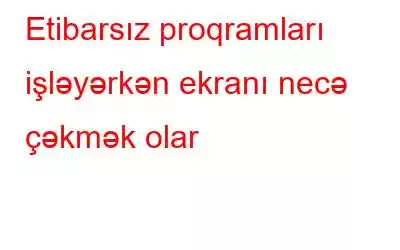 Etibarsız proqramları işləyərkən ekranı necə çəkmək olar